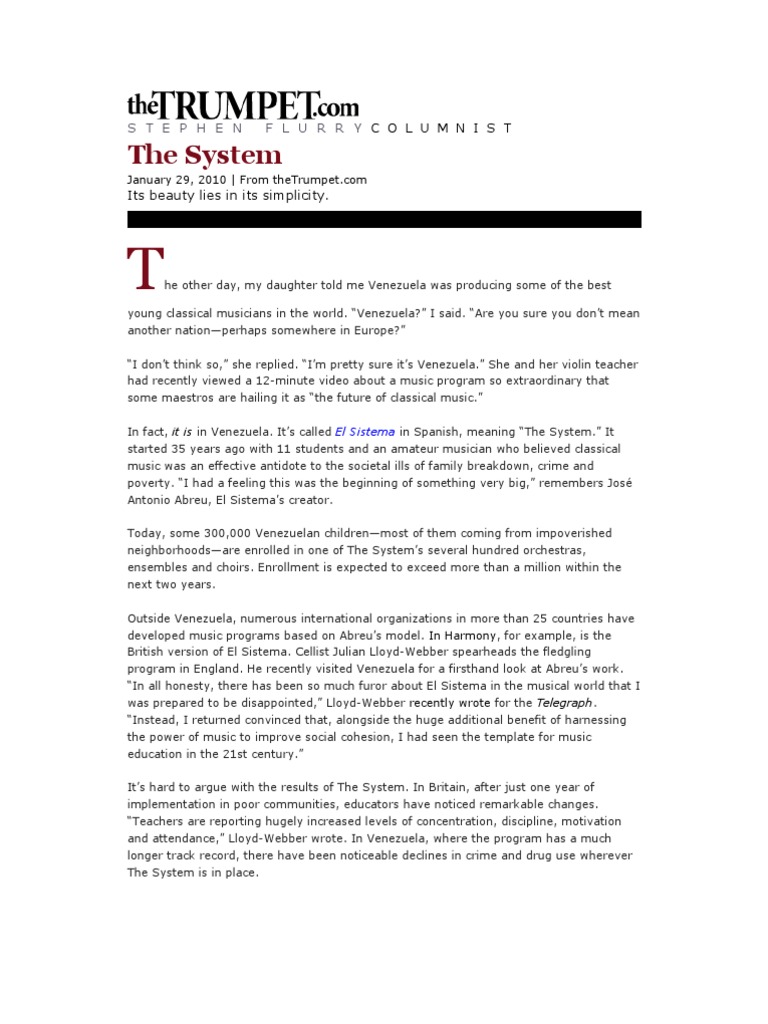 theTRUMPET.com
STEPHEN FLURRY COLUMNIST

The System

January 29, 2010 | From theTrumpet.com
Its beauty lies in its simplicity.

The other day, my daughter told me Venezuela was producing some of the best young classical musicians in the world. "Venezuela?" I said. "Are you sure you don't mean another nation—perhaps somewhere in Europe?"

"I don't think so," she replied. "I'm pretty sure it's Venezuela." She and her violin teacher had recently viewed a 12-minute video about a music program so extraordinary that some maestros are hailing it as "the future of classical music."

In fact, it is in Venezuela. It's called El Sistema in Spanish, meaning "The System." It started 35 years ago with 11 students and an amateur musician who believed classical music was an effective antidote to the societal ills of family breakdown, crime and poverty. "I had a feeling this was the beginning of something very big," remembers José Antonio Abreu, El Sistema's creator.

Today, some 300,000 Venezuelan children—most of them coming from impoverished neighborhoods—are enrolled in one of The System's several hundred orchestras, ensembles and choirs. Enrollment is expected to exceed more than a million within the next two years.

Outside Venezuela, numerous international organizations in more than 25 countries have developed music programs based on Abreu's model. In Harmony, for example, is the British version of El Sistema. Cellist Julian Lloyd-Webber spearheads the fledgling program in England. He recently visited Venezuela for a firsthand look at Abreu's work. "In all honesty, there has been so much furor about El Sistema in the musical world that I was prepared to be disappointed," Lloyd-Webber recently wrote for the Telegraph. "Instead, I returned convinced that, alongside the huge additional benefit of harnessing the power of music to improve social cohesion, I had seen the template for music education in the 21st century."

It's hard to argue with the results of The System. In Britain, after just one year of implementation in poor communities, educators have noticed remarkable changes. "Teachers are reporting hugely increased levels of concentration, discipline, motivation and attendance," Lloyd-Webber wrote. In Venezuela, where the program has a much longer track record, there have been noticeable declines in crime and drug use wherever The System is in place.